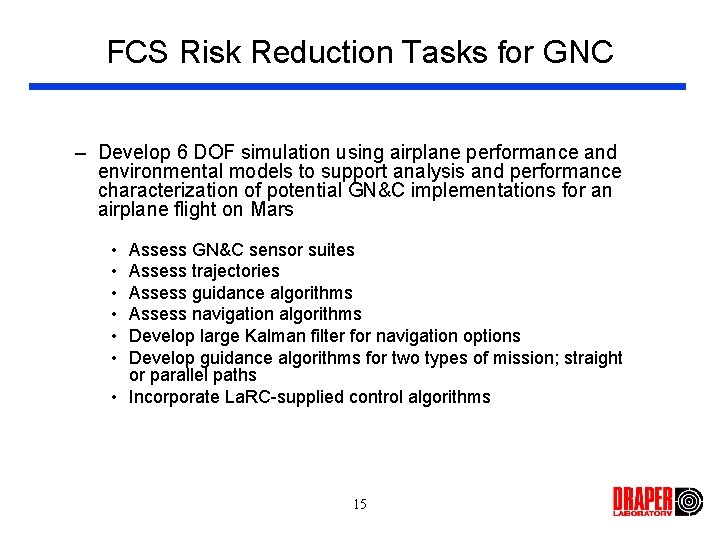 FCS Risk Reduction Tasks for GNC

– Develop 6 DOF simulation using airplane performance and environmental models to support analysis and performance characterization of potential GN&C implementations for an airplane flight on Mars

• Assess GN&C sensor suites
• Assess trajectories
• Assess guidance algorithms
• Assess navigation algorithms
• Develop large Kalman filter for navigation options
• Develop guidance algorithms for two types of mission; straight or parallel paths
• Incorporate LaRC-supplied control algorithms

15

DRAPER LABORATORY